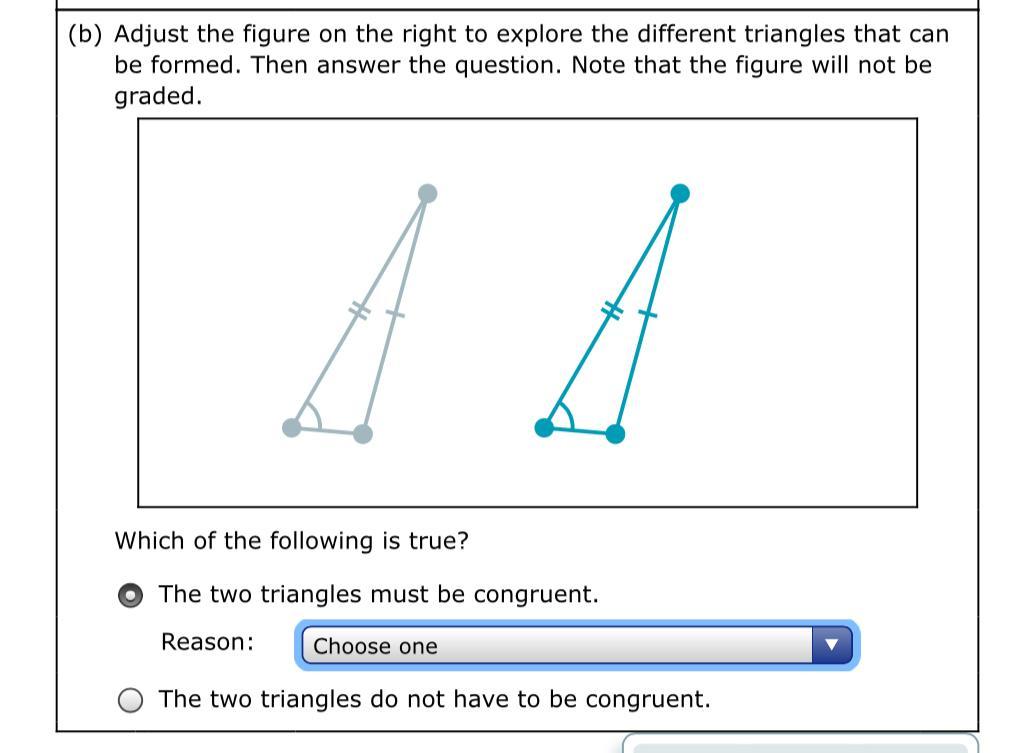 (b) Adjust the figure on the right to explore the different triangles that can be formed. Then answer the question. Note that the figure will not be graded.

Which of the following is true?

The two triangles must be congruent.

Reason: Choose one

The two triangles do not have to be congruent.